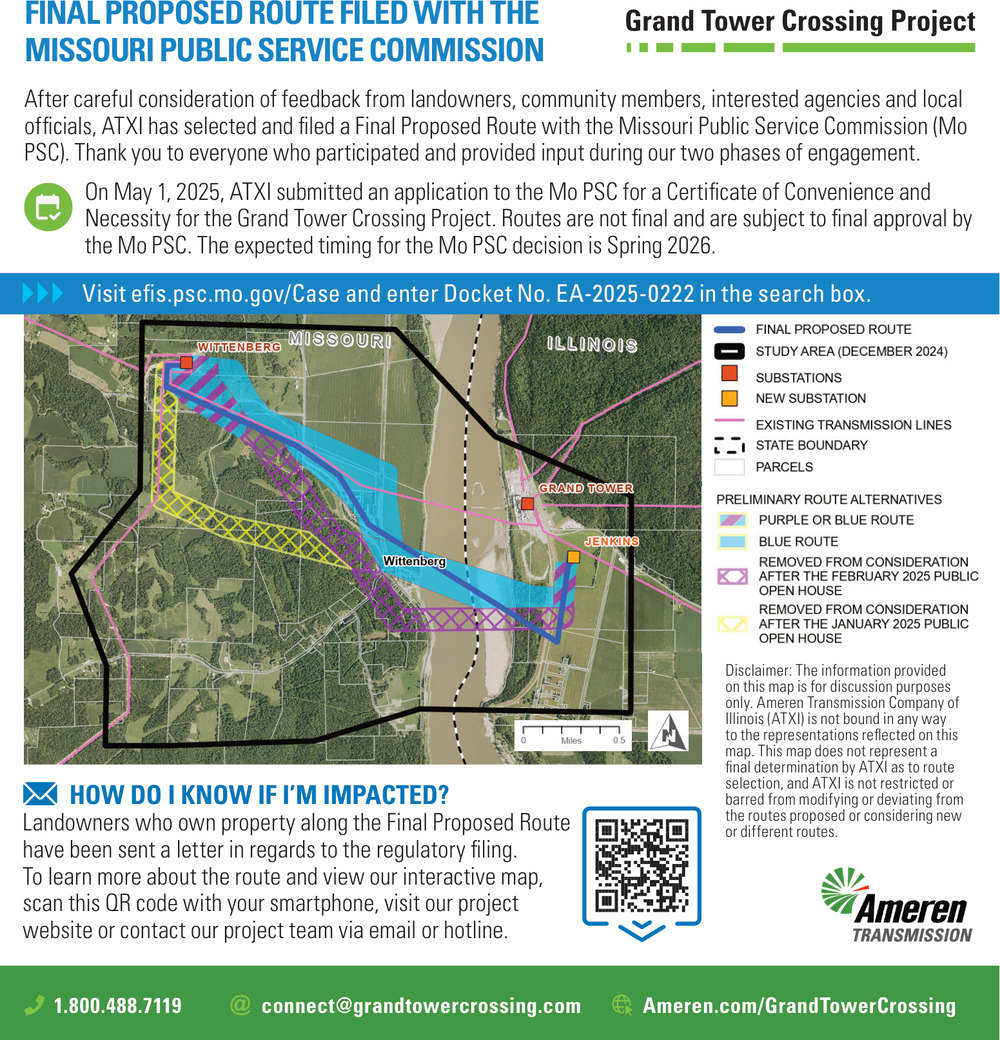 FINAL PROPOSED ROUTE FILED WITH THE MISSOURI PUBLIC SERVICE COMMISSION

Grand Tower Crossing Project

After careful consideration of feedback from landowners, community members, interested agencies and local officials, ATXI has selected and filed a Final Proposed Route with the Missouri Public Service Commission (Mo PSC). Thank you to everyone who participated and provided input during our two phases of engagement.

On May 1, 2025, ATXI submitted an application to the Mo PSC for a Certificate of Convenience and Necessity for the Grand Tower Crossing Project. Routes are not final and are subject to final approval by the Mo PSC. The expected timing for the Mo PSC decision is Spring 2026.

Visit efis.psc.mo.gov/Case and enter Docket No. EA-2025-0222 in the search box.

WITTENBERG
MISSOURI
ILLINOIS
GRAND TOWER
JENKINS
Wittenberg

0 Miles 0.5

N

FINAL PROPOSED ROUTE
STUDY AREA (DECEMBER 2024)
SUBSTATIONS
NEW SUBSTATION
EXISTING TRANSMISSION LINES
STATE BOUNDARY
PARCELS

PRELIMINARY ROUTE ALTERNATIVES
PURPLE OR BLUE ROUTE
BLUE ROUTE
REMOVED FROM CONSIDERATION AFTER THE FEBRUARY 2025 PUBLIC OPEN HOUSE
REMOVED FROM CONSIDERATION AFTER THE JANUARY 2025 PUBLIC OPEN HOUSE

Disclaimer: The information provided on this map is for discussion purposes only. Ameren Transmission Company of Illinois (ATXI) is not bound in any way to the representations reflected on this map. This map does not represent a final determination by ATXI as to route selection, and ATXI is not restricted or barred from modifying or deviating from the routes proposed or considering new or different routes.

HOW DO I KNOW IF I'M IMPACTED?

Landowners who own property along the Final Proposed Route have been sent a letter in regards to the regulatory filing. To learn more about the route and view our interactive map, scan this QR code with your smartphone, visit our project website or contact our project team via email or hotline.

Ameren TRANSMISSION

1.800.488.7119 connect@grandtowercrossing.com Ameren.com/GrandTowerCrossing